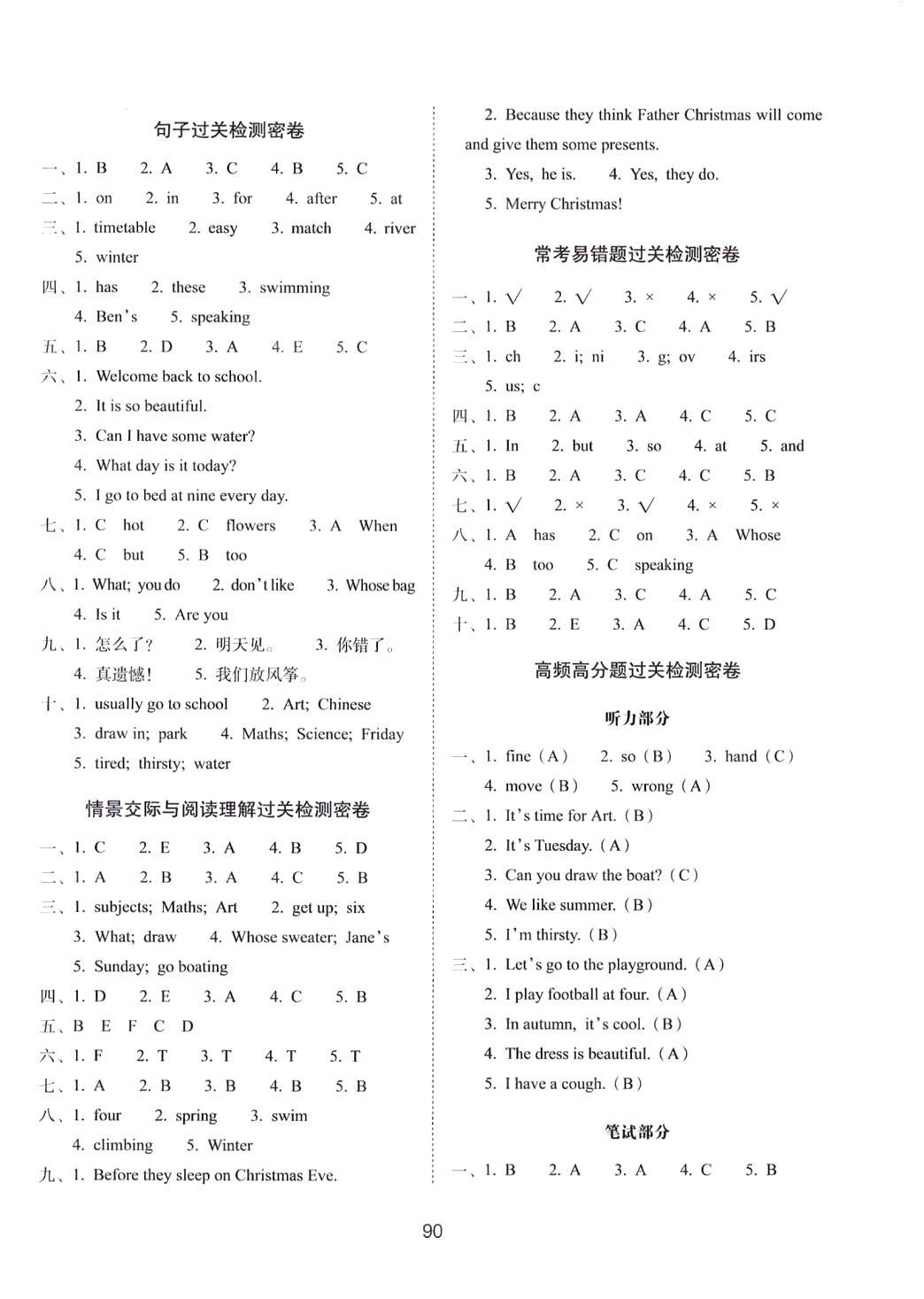 句子过关检测密卷

一、1. B 2. A 3. C 4. B 5. C
二、1. on 2. in 3. for 4. after 5. at
三、1. timetable 2. easy 3. match 4. river 5. winter
四、1. has 2. these 3. swimming 4. Ben's 5. speaking
五、1. B 2. D 3. A 4. E 5. C
六、1. Welcome back to school.
2. It is so beautiful.
3. Can I have some water?
4. What day is it today?
5. I go to bed at nine every day.
七、1. C hot 2. C flowers 3. A When 4. C but 5. B too
八、1. What; you do 2. don't like 3. Whose bag 4. Is it 5. Are you
九、1. 怎么了? 2. 明天见。 3. 你错了。 4. 真遗憾! 5. 我们放风筝。
十、1. usually go to school 2. Art; Chinese 3. draw in; park 4. Maths; Science; Friday 5. tired; thirsty; water

情景交际与阅读理解过关检测密卷

一、1. C 2. E 3. A 4. B 5. D
二、1. A 2. B 3. A 4. C 5. B
三、1. subjects; Maths; Art 2. get up; six 3. What; draw 4. Whose sweater; Jane's 5. Sunday; go boating
四、1. D 2. E 3. A 4. C 5. B
五、B E F C D
六、1. F 2. T 3. T 4. T 5. T
七、1. A 2. B 3. B 4. B 5. B
八、1. four 2. spring 3. swim 4. climbing 5. Winter
九、1. Before they sleep on Christmas Eve.
2. Because they think Father Christmas will come and give them some presents.
3. Yes, he is. 4. Yes, they do.
5. Merry Christmas!

常考易错题过关检测密卷

一、1. √ 2. √ 3. × 4. × 5. √
二、1. B 2. A 3. C 4. A 5. B
三、1. ch 2. i; ni 3. g; ov 4. irs 5. us; c
四、1. B 2. A 3. A 4. C 5. C
五、1. In 2. but 3. so 4. at 5. and
六、1. B 2. A 3. C 4. C 5. B
七、1. √ 2. × 3. √ 4. × 5. ×
八、1. A has 2. C on 3. A Whose 4. B too 5. C speaking
九、1. B 2. A 3. C 4. A 5. C
十、1. B 2. E 3. A 4. C 5. D

高频高分题过关检测密卷

听力部分

一、1. fine (A) 2. so (B) 3. hand (C) 4. move (B) 5. wrong (A)
二、1. It's time for Art. (B)
2. It's Tuesday. (A)
3. Can you draw the boat? (C)
4. We like summer. (B)
5. I'm thirsty. (B)
三、1. Let's go to the playground. (A)
2. I play football at four. (A)
3. In autumn, it's cool. (B)
4. The dress is beautiful. (A)
5. I have a cough. (B)

笔试部分

一、1. B 2. A 3. A 4. C 5. B

90